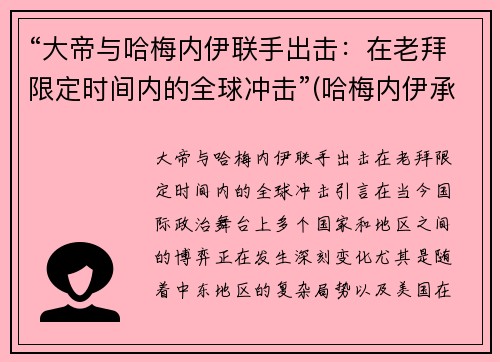 “大帝与哈梅内伊联手出击：在老拜限定时间内的全球冲击”(哈梅内伊承

大帝与哈梅内伊联手出击在老拜限定时间内的全球冲击引言在当今国际政治舞台上多个国家和地区之间的博弈正在发生深刻变化尤其是随着中东地区的复杂局势以及美国在